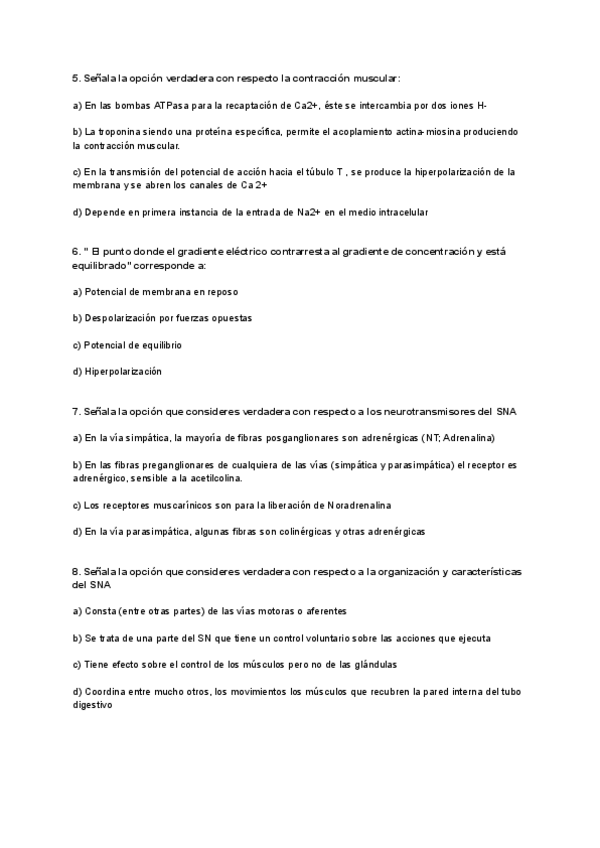 5. Señala la opción verdadera con respecto la contracción muscular:

a) En las bombas ATPasa para la recaptación de Ca2+, éste se intercambia por dos iones H-

b) La troponina siendo una proteína específica, permite el acoplamiento actina-miosina produciendo la contracción muscular.

c) En la transmisión del potencial de acción hacia el túbulo T , se produce la hiperpolarización de la membrana y se abren los canales de Ca 2+

d) Depende en primera instancia de la entrada de Na2+ en el medio intracelular

6. " El punto donde el gradiente eléctrico contrarresta al gradiente de concentración y está equilibrado" corresponde a:

a) Potencial de membrana en reposo

b) Despolarización por fuerzas opuestas

c) Potencial de equilibrio

d) Hiperpolarización

7. Señala la opción que consideres verdadera con respecto a los neurotransmisores del SNA

a) En la vía simpática, la mayoría de fibras posganglionares son adrenérgicas (NT; Adrenalina)

b) En las fibras preganglionares de cualquiera de las vías (simpática y parasimpática) el receptor es adrenérgico, sensible a la acetilcolina.

c) Los receptores muscarínicos son para la liberación de Noradrenalina

d) En la vía parasimpática, algunas fibras son colinérgicas y otras adrenérgicas

8. Señala la opción que consideres verdadera con respecto a la organización y características del SNA

a) Consta (entre otras partes) de las vías motoras o aferentes

b) Se trata de una parte del SN que tiene un control voluntario sobre las acciones que ejecuta

c) Tiene efecto sobre el control de los músculos pero no de las glándulas

d) Coordina entre mucho otros, los movimientos los músculos que recubren la pared interna del tubo digestivo